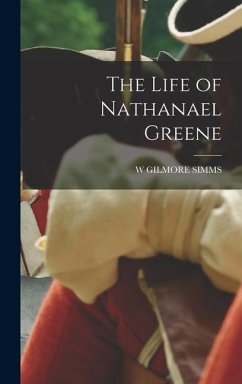 The Life of Nathanael Greene

W GILMORE SIMMS